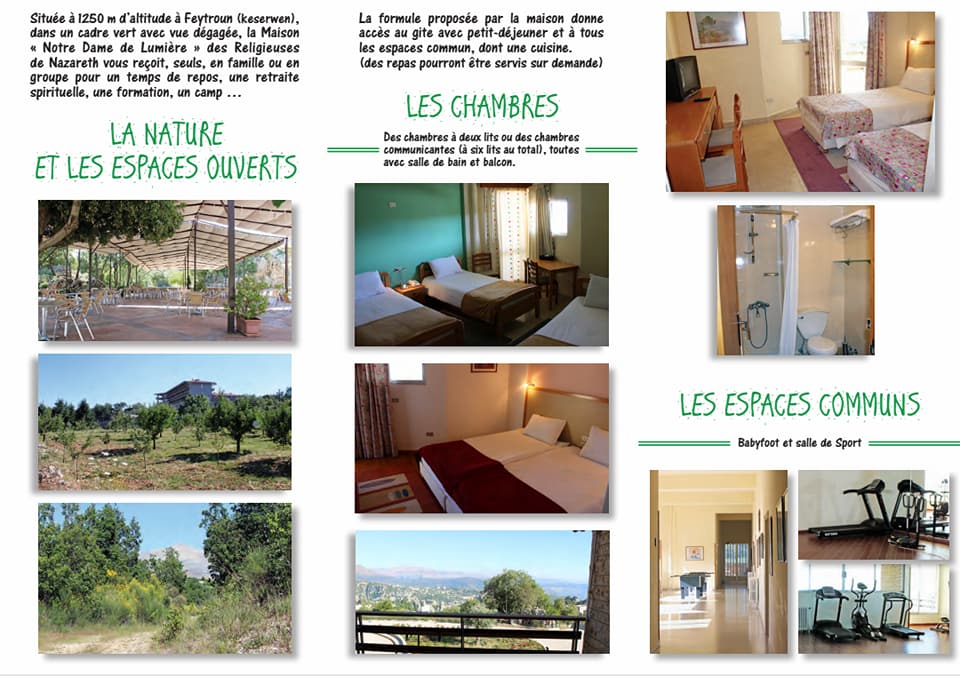 Située à 1250 m d'altitude à Feytroun (keserwen), dans un cadre vert avec vue dégagée, la Maison « Notre Dame de Lumière » des Religieuses de Nazareth vous reçoit, seuls, en famille ou en groupe pour un temps de repos, une retraite spirituelle, une formation, un camp ...

LA NATURE ET LES ESPACES OUVERTS

La formule proposée par la maison donne accès au gite avec petit-déjeuner et à tous les espaces commun, dont une cuisine.
(des repas pourront être servis sur demande)

LES CHAMBRES

Des chambres à deux lits ou des chambres communicantes (à six lits au total), toutes avec salle de bain et balcon.

LES ESPACES COMMUNS

Babyfoot et salle de Sport